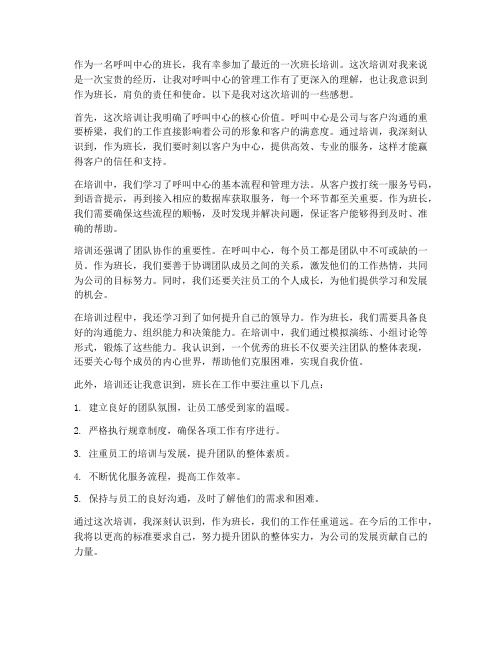 作为一名呼叫中心的班长，我有幸参加了最近的一次班长培训。这次培训对我来说是一次宝贵的经历，让我对呼叫中心的管理工作有了更深入的理解，也让我意识到作为班长，肩负的责任和使命。以下是我对这次培训的一些感想。

首先，这次培训让我明确了呼叫中心的核心价值。呼叫中心是公司与客户沟通的重要桥梁，我们的工作直接影响着公司的形象和客户的满意度。通过培训，我深刻认识到，作为班长，我们要时刻以客户为中心，提供高效、专业的服务，这样才能赢得客户的信任和支持。

在培训中，我们学习了呼叫中心的基本流程和管理方法。从客户拨打统一服务号码，到语音提示，再到接入相应的数据库获取服务，每一个环节都至关重要。作为班长，我们需要确保这些流程的顺畅，及时发现并解决问题，保证客户能够得到及时、准确的帮助。

培训还强调了团队协作的重要性。在呼叫中心，每个员工都是团队中不可或缺的一员。作为班长，我们要善于协调团队成员之间的关系，激发他们的工作热情，共同为公司的目标努力。同时，我们还要关注员工的个人成长，为他们提供学习和发展的机会。

在培训过程中，我还学习到了如何提升自己的领导力。作为班长，我们需要具备良好的沟通能力、组织能力和决策能力。在培训中，我们通过模拟演练、小组讨论等形式，锻炼了这些能力。我认识到，一个优秀的班长不仅要关注团队的整体表现，还要关心每个成员的内心世界，帮助他们克服困难，实现自我价值。

此外，培训还让我意识到，班长在工作中要注重以下几点：

1. 建立良好的团队氛围，让员工感受到家的温暖。

2. 严格执行规章制度，确保各项工作有序进行。

3. 注重员工的培训与发展，提升团队的整体素质。

4. 不断优化服务流程，提高工作效率。

5. 保持与员工的良好沟通，及时了解他们的需求和困难。

通过这次培训，我深刻认识到，作为班长，我们的工作任重道远。在今后的工作中，我将以更高的标准要求自己，努力提升团队的整体实力，为公司的发展贡献自己的力量。